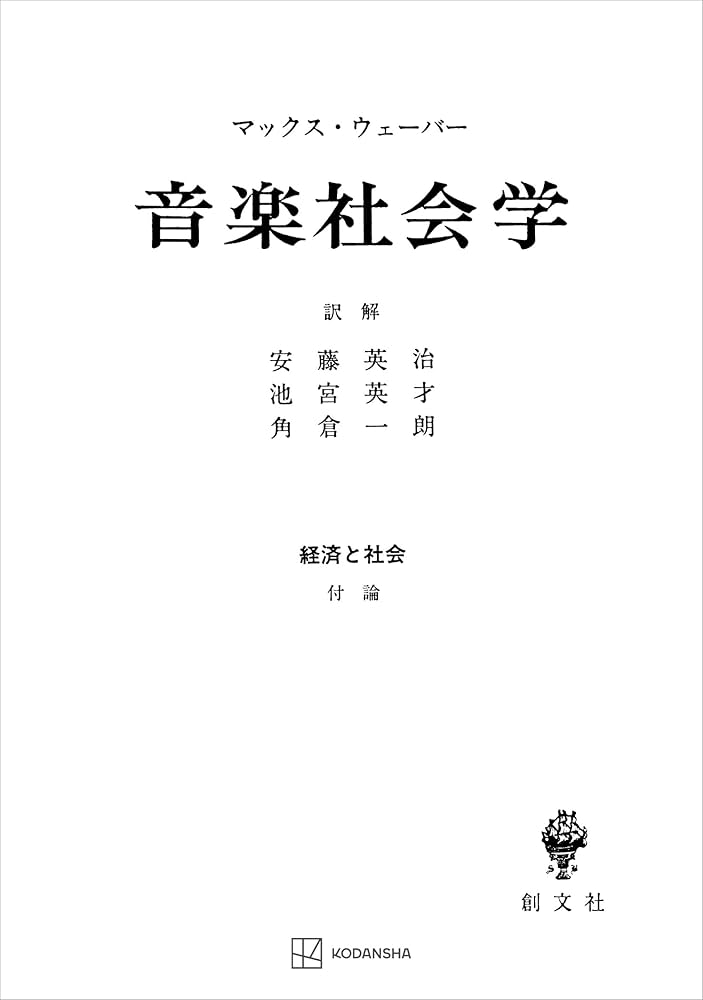 マックス・ウェーバー

音楽社会学

訳解

安藤英治
池宮英才
角倉一朗

経済と社会

付論

創文社

KODANSHA